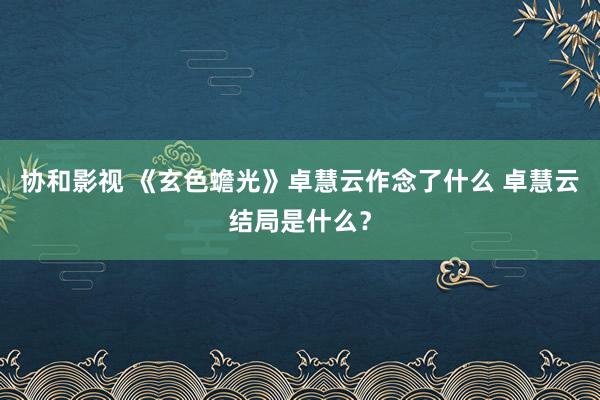 协和影视 《玄色蟾光》卓慧云作念了什么 卓慧云结局是什么？